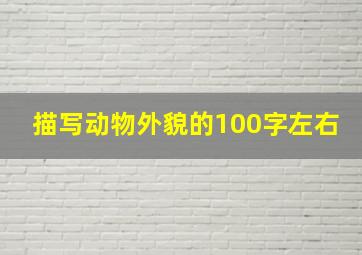 描写动物外貌的100字左右